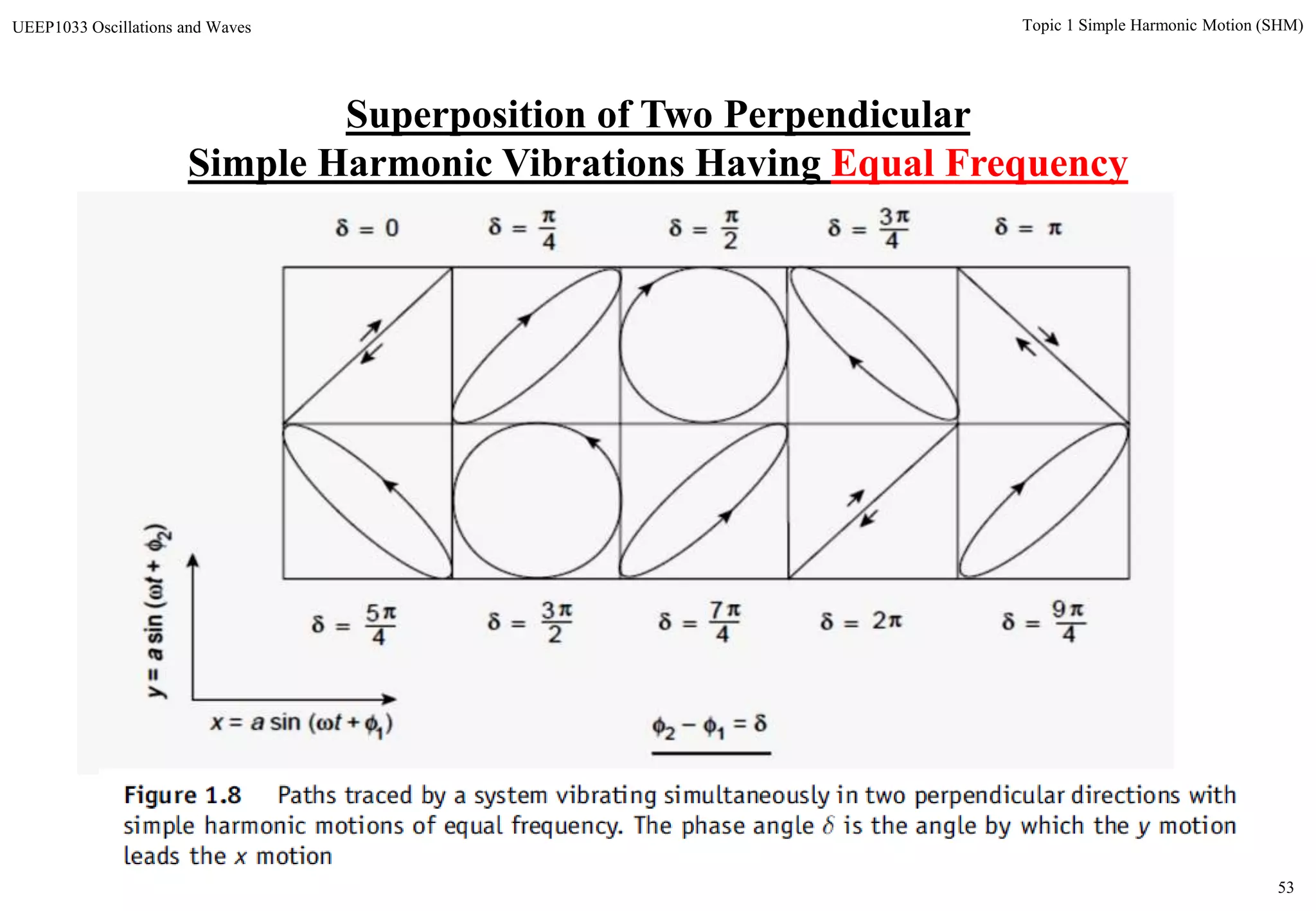 UEEP1033 Oscillations and Waves

Topic 1 Simple Harmonic Motion (SHM)

Superposition of Two Perpendicular Simple Harmonic Vibrations Having Equal Frequency

$\delta = 0$ $\delta = \frac{\pi}{4}$ $\delta = \frac{\pi}{2}$ $\delta = \frac{3\pi}{4}$ $\delta = \pi$

$\delta = \frac{5\pi}{4}$ $\delta = \frac{3\pi}{2}$ $\delta = \frac{7\pi}{4}$ $\delta = 2\pi$ $\delta = \frac{9\pi}{4}$

$y = a \sin(\omega t + \phi_2)$

$x = a \sin(\omega t + \phi_1)$

$\phi_2 - \phi_1 = \delta$

Figure 1.8 Paths traced by a system vibrating simultaneously in two perpendicular directions with simple harmonic motions of equal frequency. The phase angle $\delta$ is the angle by which the $y$ motion leads the $x$ motion

53